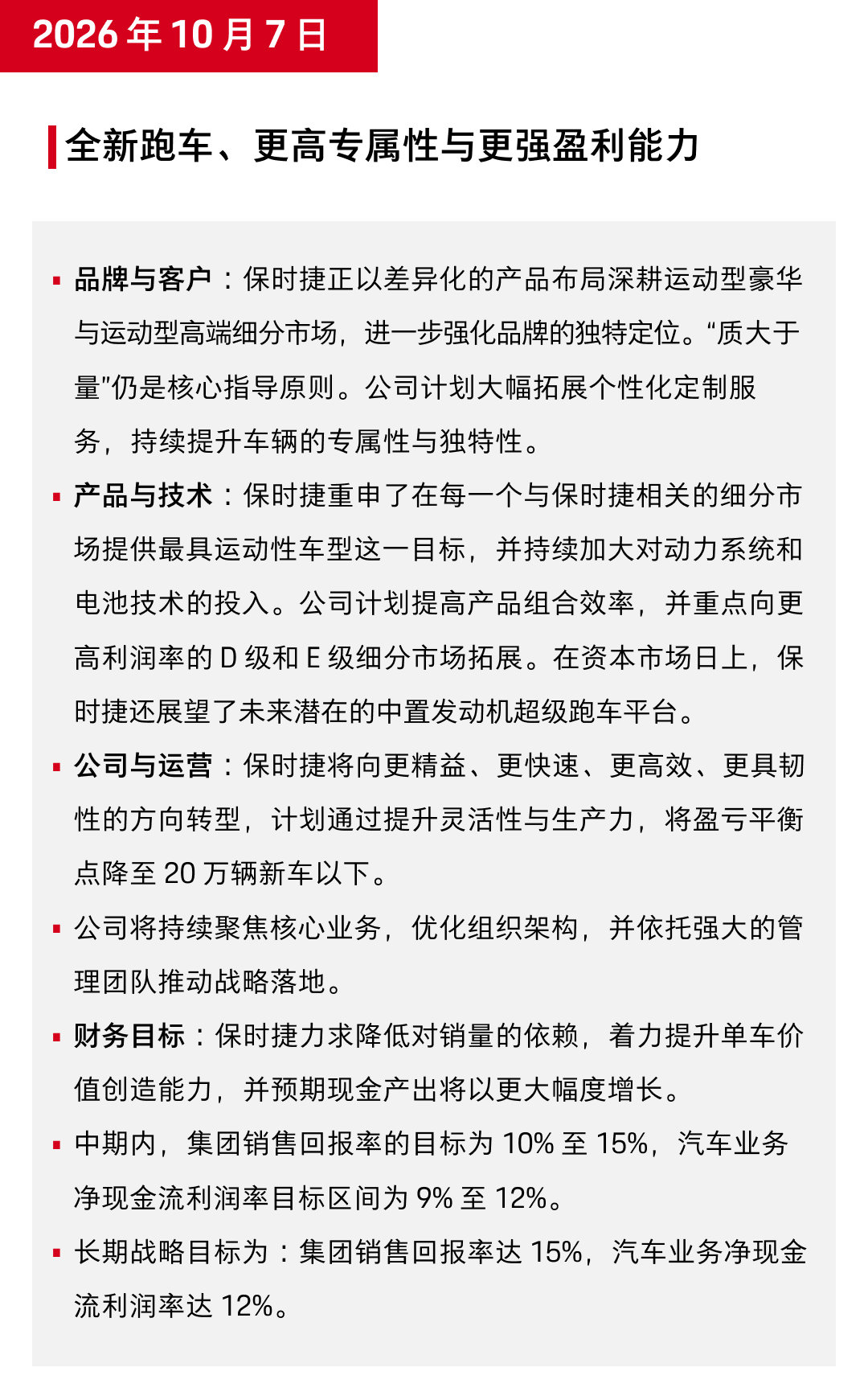 2026年10月7日

全新跑车、更高专属性与更强盈利能力

• 品牌与客户：保时捷正以差异化的产品布局深耕运动型豪华与运动型高端细分市场，进一步强化品牌的独特定位。“质大于量”仍是核心指导原则。公司计划大幅拓展个性化定制服务，持续提升车辆的专属性与独特性。

• 产品与技术：保时捷重申了在每一个与保时捷相关的细分市场提供最具运动性车型这一目标，并持续加大对动力系统和电池技术的投入。公司计划提高产品组合效率，并重点向更高利润率的D级和E级细分市场拓展。在资本市场日上，保时捷还展望了未来潜在的中置发动机超级跑车平台。

• 公司与运营：保时捷将向更精益、更快速、更高效、更具韧性的方向转型，计划通过提升灵活性与生产力，将盈亏平衡点降至20万辆新车以下。

• 公司将持续聚焦核心业务，优化组织架构，并依托强大的管理团队推动战略落地。

• 财务目标：保时捷力求降低对销量的依赖，着力提升单车价值创造能力，并预期现金产出将以更大幅度增长。

• 中期内，集团销售回报率的目标为10%至15%，汽车业务净现金流利润率目标区间为9%至12%。

• 长期战略目标为：集团销售回报率达15%，汽车业务净现金流利润率达12%。